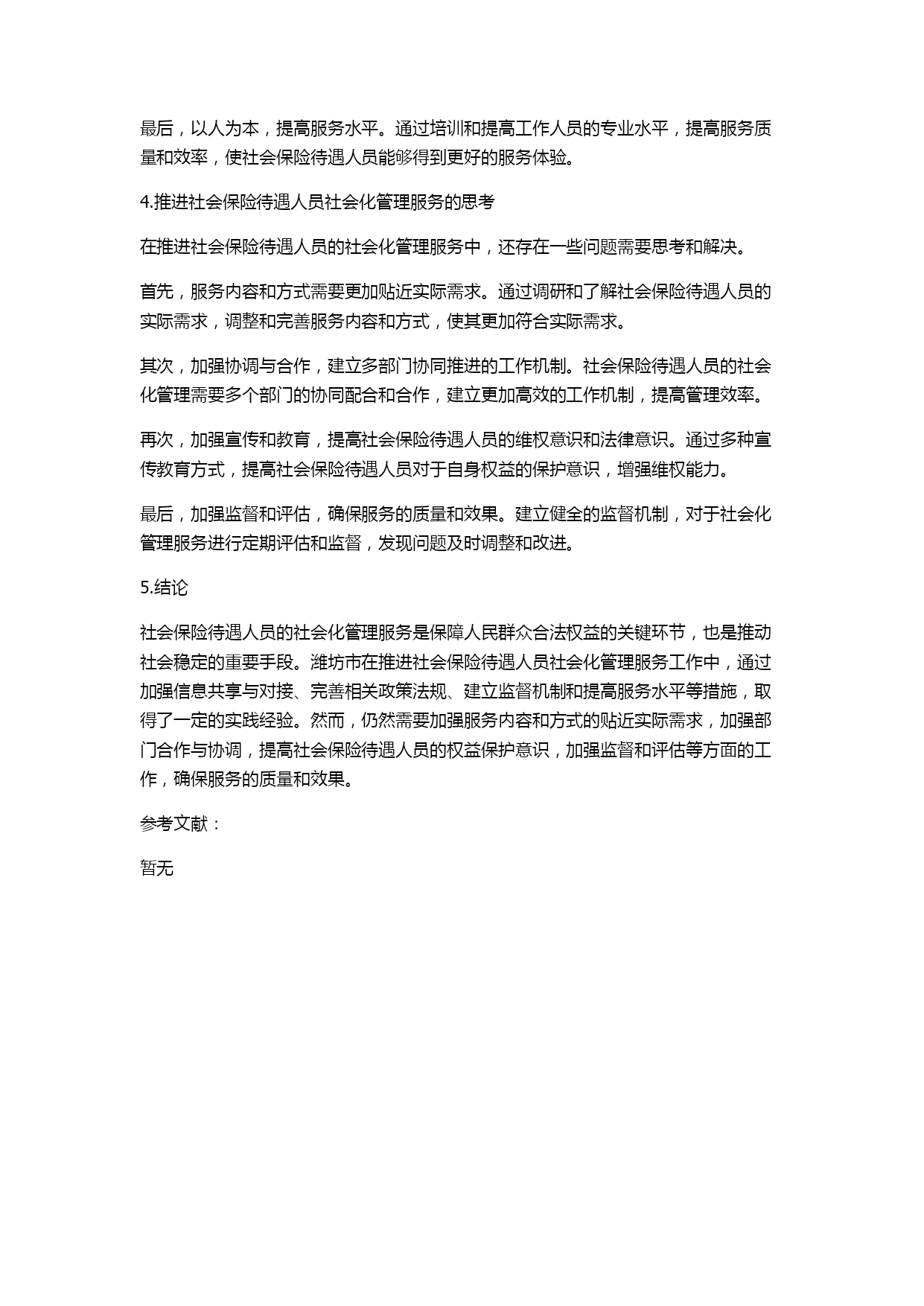 最后，以人为本，提高服务水平。通过培训和提高工作人员的专业水平，提高服务质量和效率，使社会保险待遇人员能够得到更好的服务体验。

4.推进社会保险待遇人员社会化管理服务的思考

在推进社会保险待遇人员的社会化管理服务中，还存在一些问题需要思考和解决。

首先，服务内容和方式需要更加贴近实际需求。通过调研和了解社会保险待遇人员的实际需求，调整和完善服务内容和方式，使其更加符合实际需求。

其次，加强协调与合作，建立多部门协同推进的工作机制。社会保险待遇人员的社会化管理需要多个部门的协同配合和合作，建立更加高效的工作机制，提高管理效率。

再次，加强宣传和教育，提高社会保险待遇人员的维权意识和法律意识。通过多种宣传教育方式，提高社会保险待遇人员对于自身权益的保护意识，增强维权能力。

最后，加强监督和评估，确保服务的质量和效果。建立健全的监督机制，对于社会化管理服务进行定期评估和监督，发现问题及时调整和改进。

5.结论

社会保险待遇人员的社会化管理服务是保障人民群众合法权益的关键环节，也是推动社会稳定的重要手段。潍坊市在推进社会保险待遇人员社会化管理服务工作中，通过加强信息共享与对接、完善相关政策法规、建立监督机制和提高服务水平等措施，取得了一定的实践经验。然而，仍然需要加强服务内容和方式的贴近实际需求，加强部门合作与协调，提高社会保险待遇人员的权益保护意识，加强监督和评估等方面的工作，确保服务的质量和效果。

参考文献：

暂无